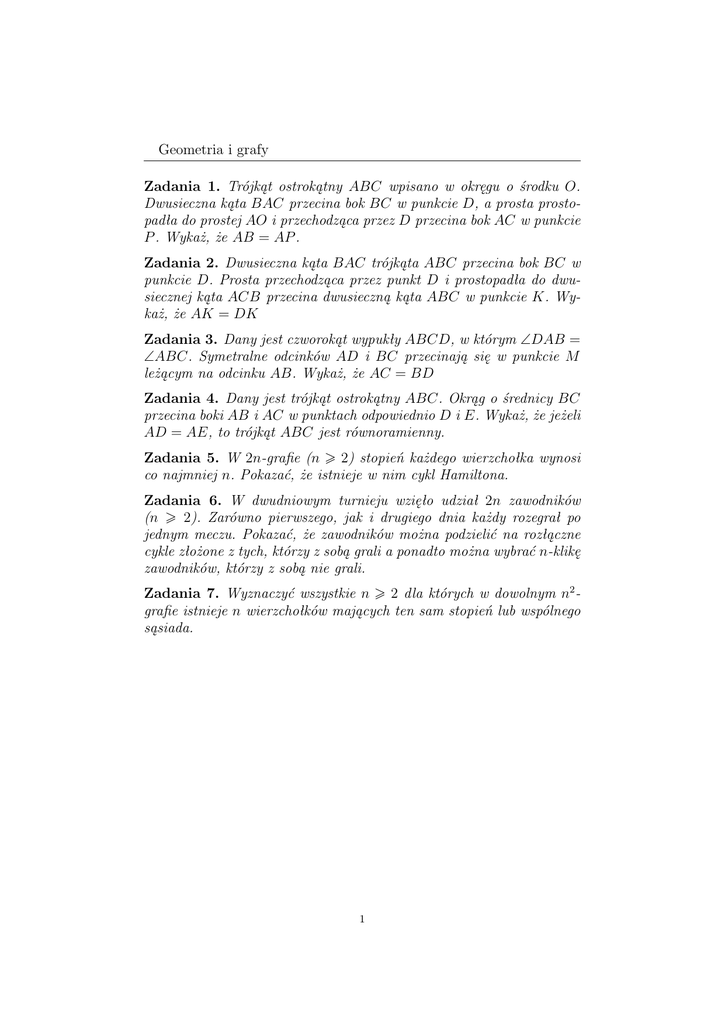 Geometria i grafy

**Zadania 1.** Trójkąt ostrokątny $ABC$ wpisano w okręgu o środku $O$. Dwusieczna kąta $BAC$ przecina bok $BC$ w punkcie $D$, a prosta prostopadła do prostej $AO$ i przechodząca przez $D$ przecina bok $AC$ w punkcie $P$. Wykaż, że $AB = AP$.

**Zadania 2.** Dwusieczna kąta $BAC$ trójkąta $ABC$ przecina bok $BC$ w punkcie $D$. Prosta przechodząca przez punkt $D$ i prostopadła do dwusiecznej kąta $ACB$ przecina dwusieczną kąta $ABC$ w punkcie $K$. Wykaż, że $AK = DK$

**Zadania 3.** Dany jest czworokąt wypukły $ABCD$, w którym $\angle DAB = \angle ABC$. Symetralne odcinków $AD$ i $BC$ przecinają się w punkcie $M$ leżącym na odcinku $AB$. Wykaż, że $AC = BD$

**Zadania 4.** Dany jest trójkąt ostrokątny $ABC$. Okrąg o średnicy $BC$ przecina boki $AB$ i $AC$ w punktach odpowiednio $D$ i $E$. Wykaż, że jeżeli $AD = AE$, to trójkąt $ABC$ jest równoramienny.

**Zadania 5.** W $2n$-grafie ($n \geqslant 2$) stopień każdego wierzchołka wynosi co najmniej $n$. Pokazać, że istnieje w nim cykl Hamiltona.

**Zadania 6.** W dwudniowym turnieju wzięło udział $2n$ zawodników ($n \geqslant 2$). Zarówno pierwszego, jak i drugiego dnia każdy rozegrał po jednym meczu. Pokazać, że zawodników można podzielić na rozłączne cykle złożone z tych, którzy z sobą grali a ponadto można wybrać $n$-klikę zawodników, którzy z sobą nie grali.

**Zadania 7.** Wyznaczyć wszystkie $n \geqslant 2$ dla których w dowolnym $n^2$-grafie istnieje $n$ wierzchołków mających ten sam stopień lub wspólnego sąsiada.

1